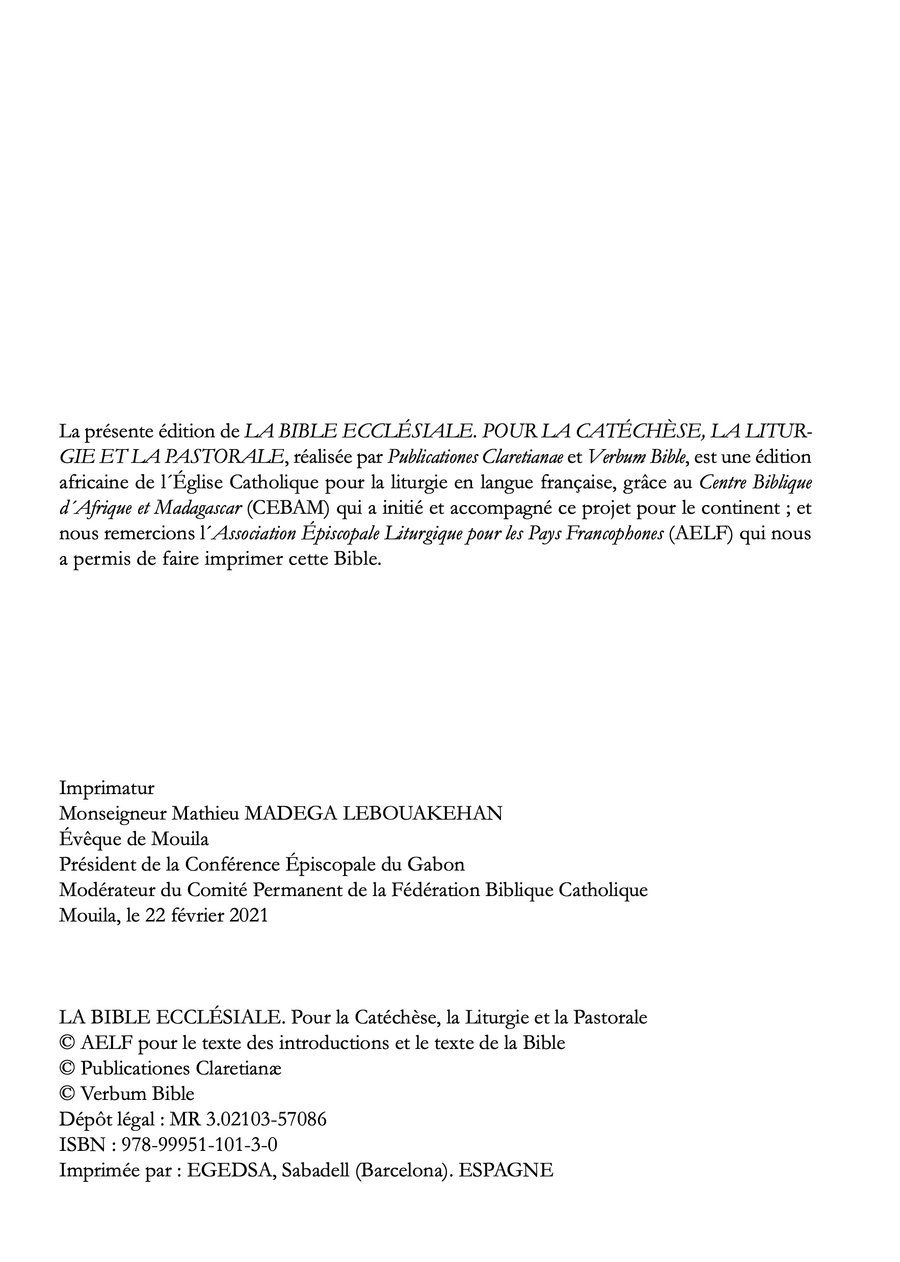 La présente édition de LA BIBLE ECCLÉSIALE. POUR LA CATÉCHÈSE, LA LITURGIE ET LA PASTORALE, réalisée par Publicationes Claretianae et Verbum Bible, est une édition africaine de l´Église Catholique pour la liturgie en langue française, grâce au Centre Biblique d´Afrique et Madagascar (CEBAM) qui a initié et accompagné ce projet pour le continent ; et nous remercions l´Association Épiscopale Liturgique pour les Pays Francophones (AELF) qui nous a permis de faire imprimer cette Bible.

Imprimatur
Monseigneur Mathieu MADEGA LEBOUAKEHAN
Évêque de Mouila
Président de la Conférence Épiscopale du Gabon
Modérateur du Comité Permanent de la Fédération Biblique Catholique
Mouila, le 22 février 2021

LA BIBLE ECCLÉSIALE. Pour la Catéchèse, la Liturgie et la Pastorale
© AELF pour le texte des introductions et le texte de la Bible
© Publicationes Claretianæ
© Verbum Bible
Dépôt légal : MR 3.02103-57086
ISBN : 978-99951-101-3-0
Imprimée par : EGEDSA, Sabadell (Barcelona). ESPAGNE